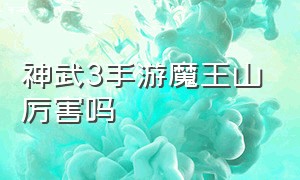 神武3手游魔王山厉害吗